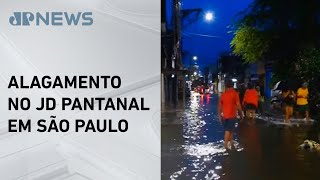 JPNEWS

ALAGAMENTO NO JD PANTANAL EM SÃO PAULO